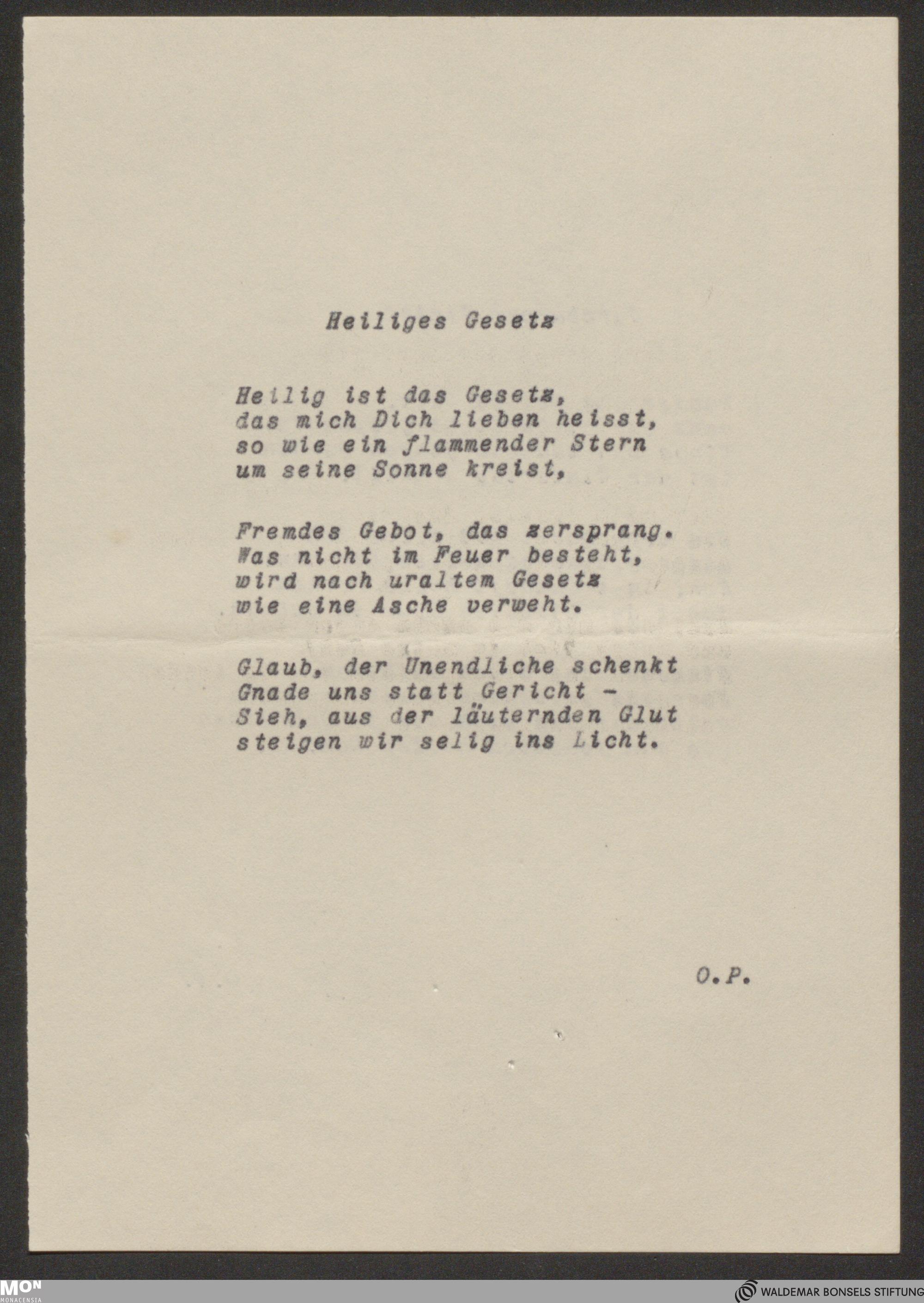 Heiliges Gesetz

Heilig ist das Gesetz,
das mich Dich lieben heisst,
so wie ein flammender Stern
um seine Sonne kreist,

Fremdes Gebot, das zersprang.
Was nicht im Feuer besteht,
wird nach uraltem Gesetz
wie eine Asche verweht.

Glaub, der Unendliche schenkt
Gnade uns statt Gericht -
Sieh, aus der läuternden Glut
steigen wir selig ins Licht.

O.P.

MON MONACENSIA

WALDEMAR BONSELS STIFTUNG